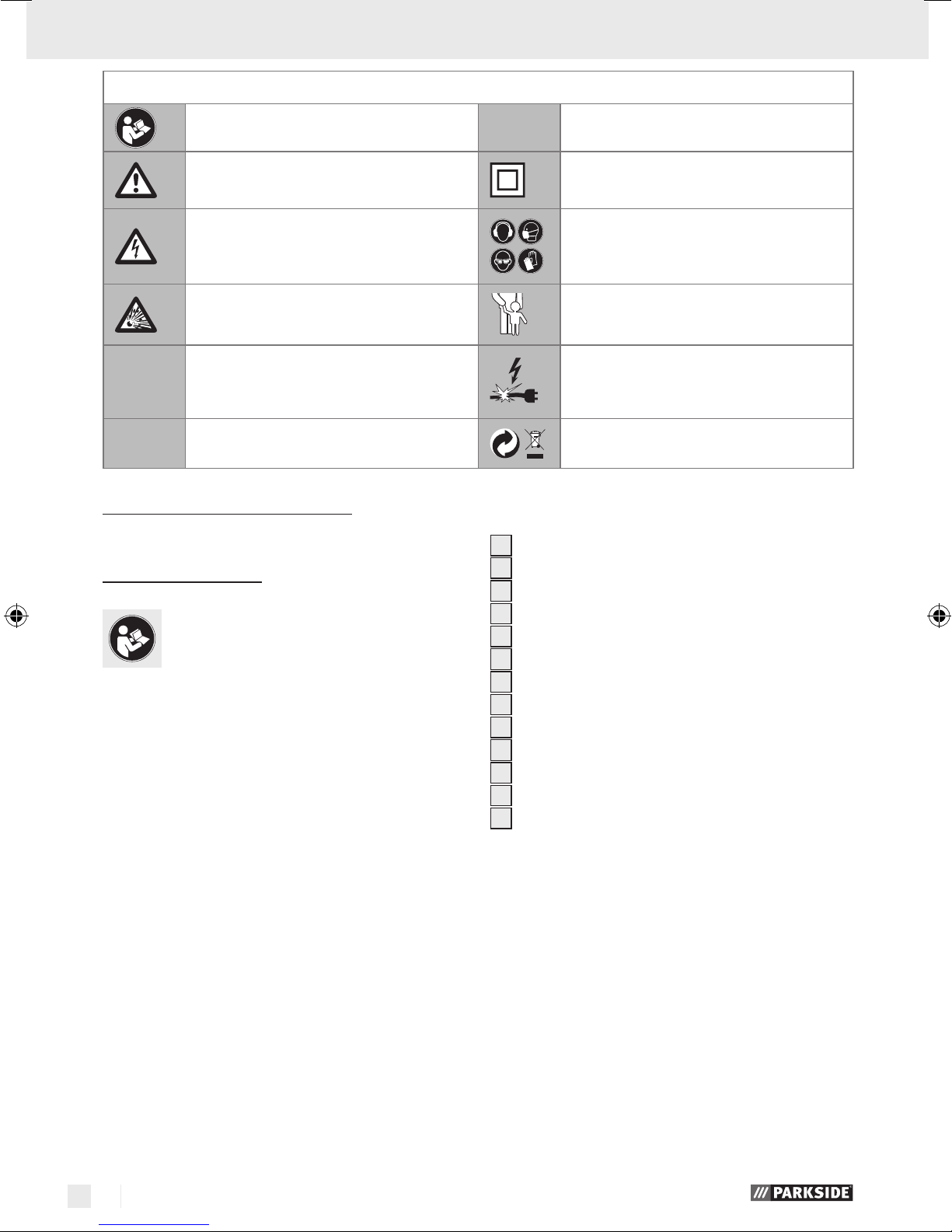 PARKSIDE